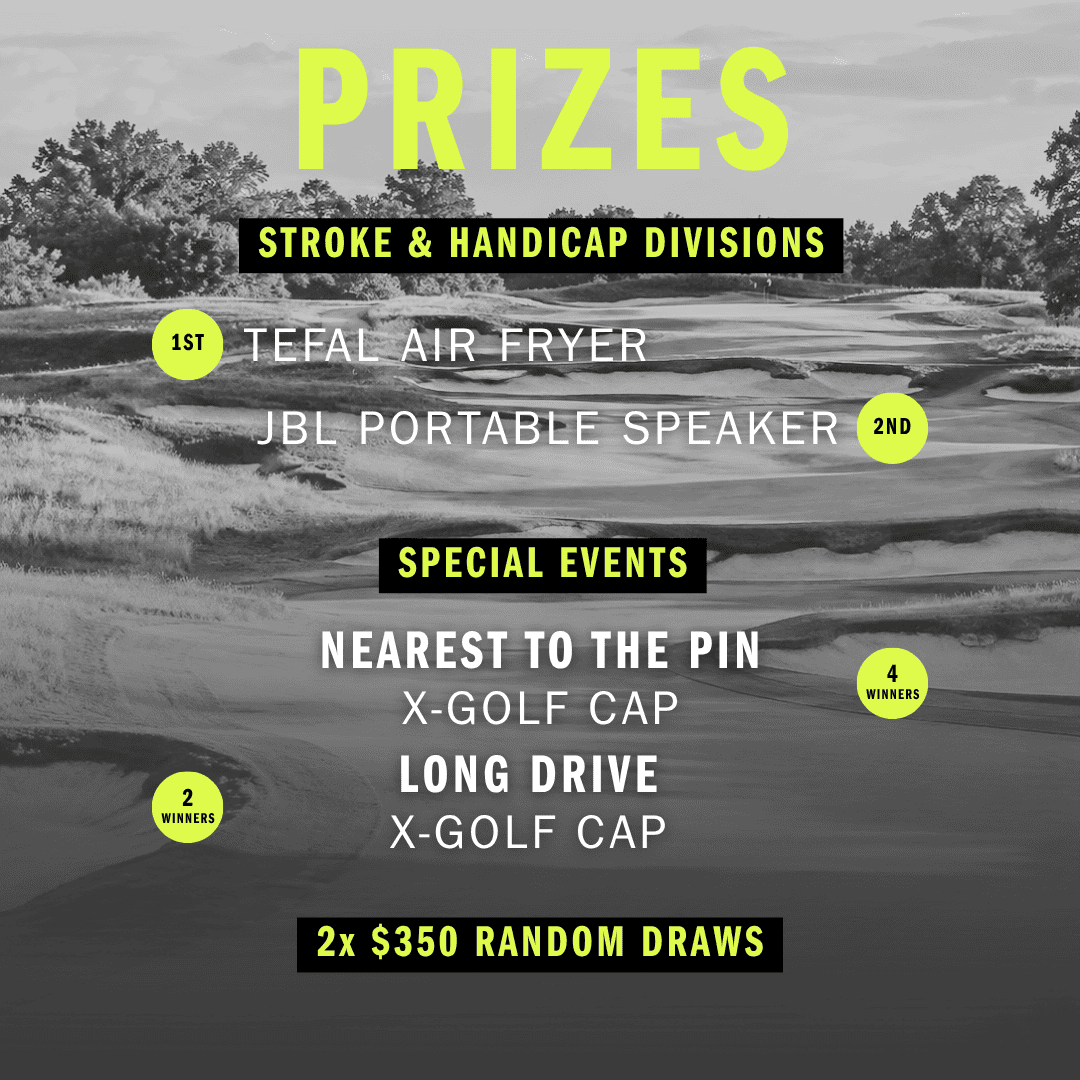 PRIZES

STROKE & HANDICAP DIVISIONS

1ST TEFAL AIR FRYER

JBL PORTABLE SPEAKER 2ND

SPECIAL EVENTS

NEAREST TO THE PIN
X-GOLF CAP

4 WINNERS

LONG DRIVE
X-GOLF CAP

2 WINNERS

2x $350 RANDOM DRAWS